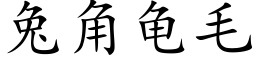 兔角龟毛